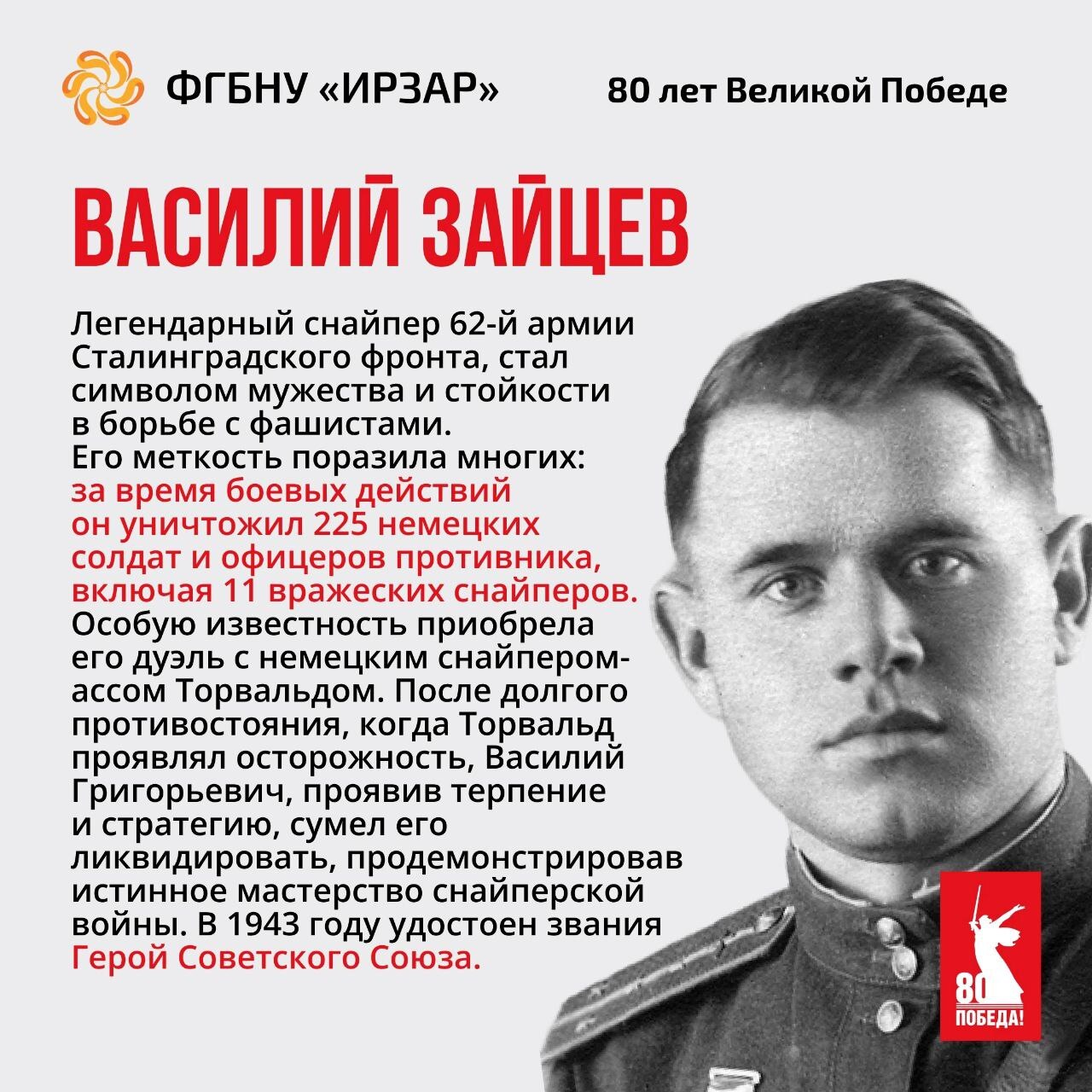 ФГБНУ «ИРЗАР»

80 лет Великой Победе

ВАСИЛИЙ ЗАЙЦЕВ

Легендарный снайпер 62-й армии Сталинградского фронта, стал символом мужества и стойкости в борьбе с фашистами. Его меткость поразила многих: за время боевых действий он уничтожил 225 немецких солдат и офицеров противника, включая 11 вражеских снайперов. Особую известность приобрела его дуэль с немецким снайпером-ассом Торвальдом. После долгого противостояния, когда Торвальд проявлял осторожность, Василий Григорьевич, проявив терпение и стратегию, сумел его ликвидировать, продемонстрировав истинное мастерство снайперской войны. В 1943 году удостоен звания Герой Советского Союза.

80
ПОБЕДА!